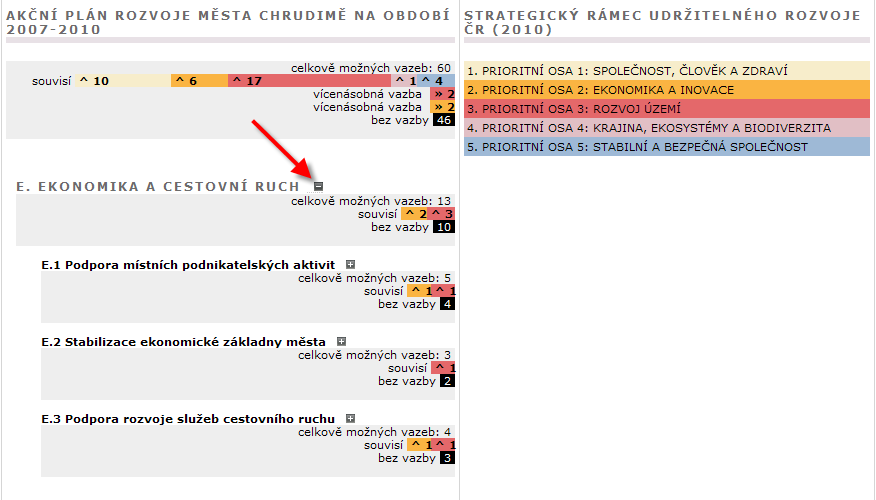 AKČNÍ PLÁN ROZVOJE MĚSTA CHRUDIMĚ NA OBDOBÍ 2007-2010

celkově možných vazeb: 60
souvisí ^ 10 ^ 6 ^ 17 ^ 1 ^ 4
vícenásobná vazba » 2
vícenásobná vazba » 2
bez vazby 46

E. EKONOMIKA A CESTOVNÍ RUCH
celkově možných vazeb: 13
souvisí ^ 2 ^ 3
bez vazby 10

E.1 Podpora místních podnikatelských aktivit
celkově možných vazeb: 5
souvisí ^ 1 ^ 1
bez vazby 4

E.2 Stabilizace ekonomické základny města
celkově možných vazeb: 3
souvisí ^ 1
bez vazby 2

E.3 Podpora rozvoje služeb cestovního ruchu
celkově možných vazeb: 4
souvisí ^ 1 ^ 1
bez vazby 3

STRATEGICKÝ RÁMEC UDRŽITELNÉHO ROZVOJE ČR (2010)

1. PRIORITNÍ OSA 1: SPOLEČNOST, ČLOVĚK A ZDRAVÍ
2. PRIORITNÍ OSA 2: EKONOMIKA A INOVACE
3. PRIORITNÍ OSA 3: ROZVOJ ÚZEMÍ
4. PRIORITNÍ OSA 4: KRAJINA, EKOSYSTÉMY A BIODIVERZITA
5. PRIORITNÍ OSA 5: STABILNÍ A BEZPEČNÁ SPOLEČNOST